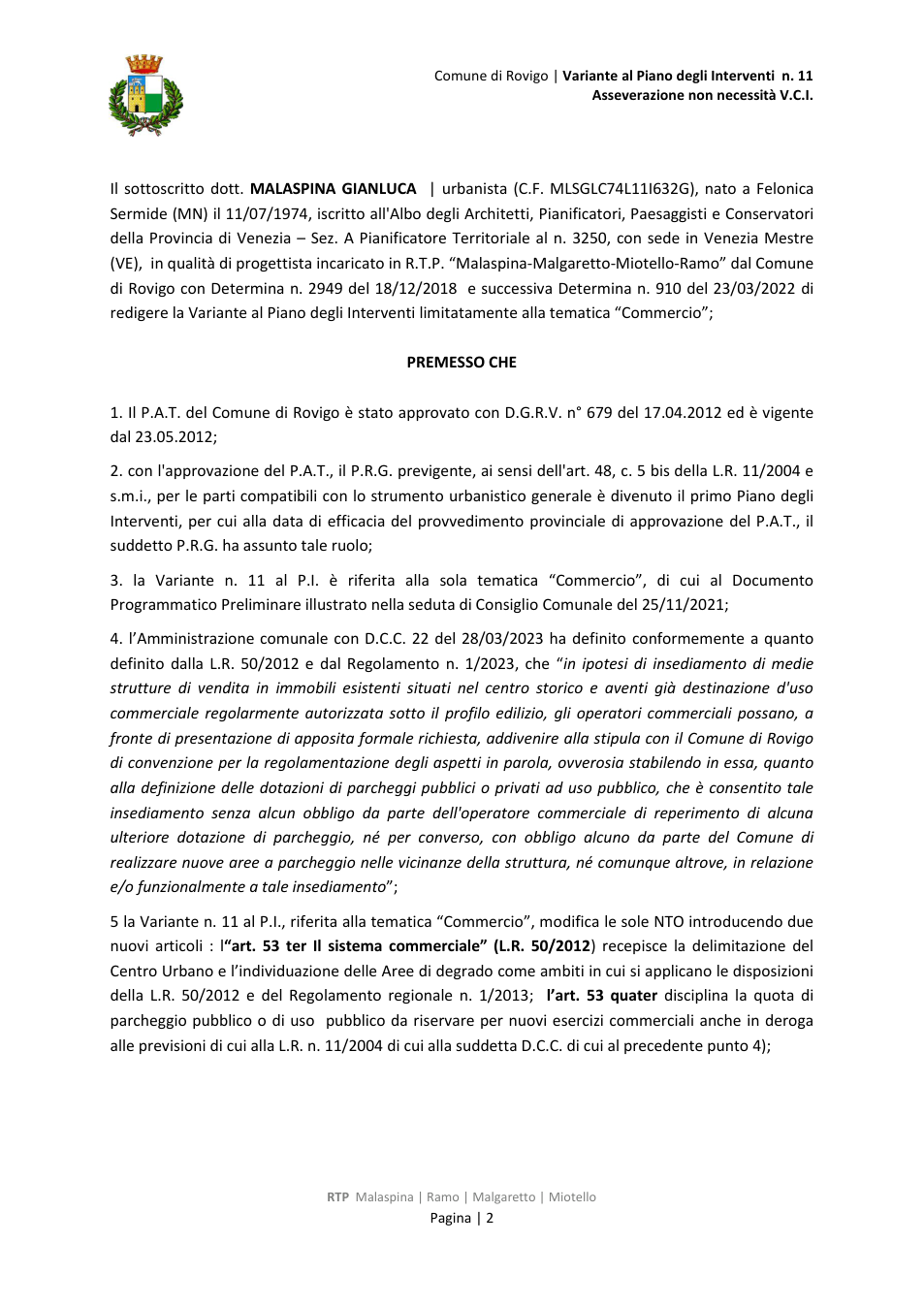 Comune di Rovigo | Variante al Piano degli Interventi n. 11
Asseverazione non necessità V.C.I.

Il sottoscritto dott. MALASPINA GIANLUCA | urbanista (C.F. MLSGLC74L11I632G), nato a Felonica Sermide (MN) il 11/07/1974, iscritto all'Albo degli Architetti, Pianificatori, Paesaggisti e Conservatori della Provincia di Venezia – Sez. A Pianificatore Territoriale al n. 3250, con sede in Venezia Mestre (VE), in qualità di progettista incaricato in R.T.P. "Malaspina-Malgaretto-Miotello-Ramo" dal Comune di Rovigo con Determina n. 2949 del 18/12/2018 e successiva Determina n. 910 del 23/03/2022 di redigere la Variante al Piano degli Interventi limitatamente alla tematica "Commercio";

PREMESSO CHE

1. Il P.A.T. del Comune di Rovigo è stato approvato con D.G.R.V. n° 679 del 17.04.2012 ed è vigente dal 23.05.2012;

2. con l'approvazione del P.A.T., il P.R.G. previgente, ai sensi dell'art. 48, c. 5 bis della L.R. 11/2004 e s.m.i., per le parti compatibili con lo strumento urbanistico generale è divenuto il primo Piano degli Interventi, per cui alla data di efficacia del provvedimento provinciale di approvazione del P.A.T., il suddetto P.R.G. ha assunto tale ruolo;

3. la Variante n. 11 al P.I. è riferita alla sola tematica "Commercio", di cui al Documento Programmatico Preliminare illustrato nella seduta di Consiglio Comunale del 25/11/2021;

4. l'Amministrazione comunale con D.C.C. 22 del 28/03/2023 ha definito conformemente a quanto definito dalla L.R. 50/2012 e dal Regolamento n. 1/2023, che "in ipotesi di insediamento di medie strutture di vendita in immobili esistenti situati nel centro storico e aventi già destinazione d'uso commerciale regolarmente autorizzata sotto il profilo edilizio, gli operatori commerciali possano, a fronte di presentazione di apposita formale richiesta, addivenire alla stipula con il Comune di Rovigo di convenzione per la regolamentazione degli aspetti in parola, ovverosia stabilendo in essa, quanto alla definizione delle dotazioni di parcheggi pubblici o privati ad uso pubblico, che è consentito tale insediamento senza alcun obbligo da parte dell'operatore commerciale di reperimento di alcuna ulteriore dotazione di parcheggio, né per converso, con obbligo alcuno da parte del Comune di realizzare nuove aree a parcheggio nelle vicinanze della struttura, né comunque altrove, in relazione e/o funzionalmente a tale insediamento";

5 la Variante n. 11 al P.I., riferita alla tematica "Commercio", modifica le sole NTO introducendo due nuovi articoli : l"art. 53 ter Il sistema commerciale" (L.R. 50/2012) recepisce la delimitazione del Centro Urbano e l'individuazione delle Aree di degrado come ambiti in cui si applicano le disposizioni della L.R. 50/2012 e del Regolamento regionale n. 1/2013; l'art. 53 quater disciplina la quota di parcheggio pubblico o di uso pubblico da riservare per nuovi esercizi commerciali anche in deroga alle previsioni di cui alla L.R. n. 11/2004 di cui alla suddetta D.C.C. di cui al precedente punto 4);

RTP Malaspina | Ramo | Malgaretto | Miotello
Pagina | 2